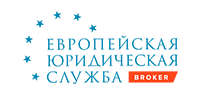 ЕВРОПЕЙСКАЯ
ЮРИДИЧЕСКАЯ
СЛУЖБА BROKER